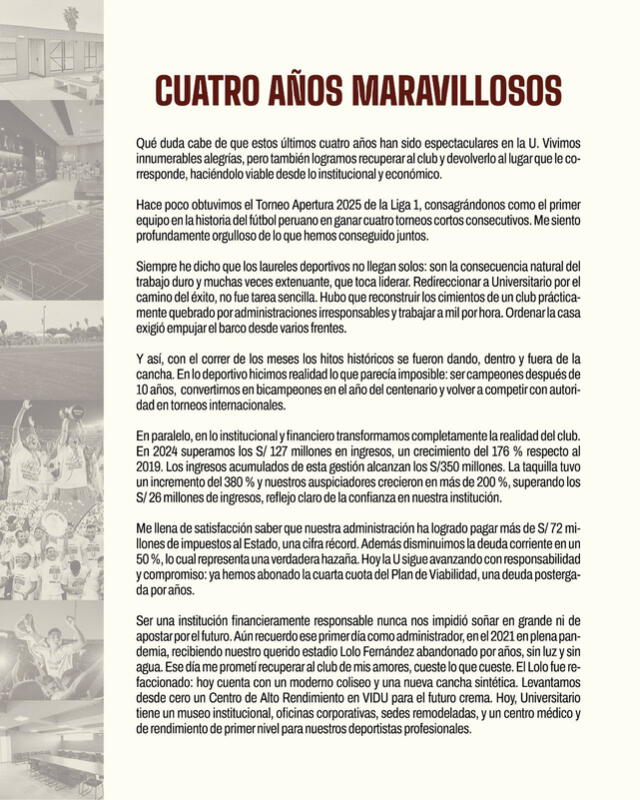 CUATRO AÑOS MARAVILLOSOS

Qué duda cabe de que estos últimos cuatro años han sido espectaculares en la U. Vivimos innumerables alegrías, pero también logramos recuperar al club y devolverlo al lugar que le corresponde, haciéndolo viable desde lo institucional y económico.

Hace poco obtuvimos el Torneo Apertura 2025 de la Liga 1, consagrándonos como el primer equipo en la historia del fútbol peruano en ganar cuatro torneos cortos consecutivos. Me siento profundamente orgulloso de lo que hemos conseguido juntos.

Siempre he dicho que los laureles deportivos no llegan solos: son la consecuencia natural del trabajo duro y muchas veces extenuante, que toca liderar. Redireccionar a Universitario por el camino del éxito, no fue tarea sencilla. Hubo que reconstruir los cimientos de un club prácticamente quebrado por administraciones irresponsables y trabajar a mil por hora. Ordenar la casa exigió empujar el barco desde varios frentes.

Y así, con el correr de los meses los hitos históricos se fueron dando, dentro y fuera de la cancha. En lo deportivo hicimos realidad lo que parecía imposible: ser campeones después de 10 años, convertirnos en bicampeones en el año del centenario y volver a competir con autoridad en torneos internacionales.

En paralelo, en lo institucional y financiero transformamos completamente la realidad del club. En 2024 superamos los S/ 127 millones en ingresos, un crecimiento del 176 % respecto al 2019. Los ingresos acumulados de esta gestión alcanzan los S/350 millones. La taquilla tuvo un incremento del 380 % y nuestros auspiciadores crecieron en más de 200 %, superando los S/ 26 millones de ingresos, reflejo claro de la confianza en nuestra institución.

Me llena de satisfacción saber que nuestra administración ha logrado pagar más de S/ 72 millones de impuestos al Estado, una cifra récord. Además disminuimos la deuda corriente en un 50 %, lo cual representa una verdadera hazaña. Hoy la U sigue avanzando con responsabilidad y compromiso: ya hemos abonado la cuarta cuota del Plan de Viabilidad, una deuda postergada por años.

Ser una institución financieramente responsable nunca nos impidió soñar en grande ni de apostar por el futuro. Aún recuerdo ese primer día como administrador, en el 2021 en plena pandemia, recibiendo nuestro querido estadio Lolo Fernández abandonado por años, sin luz y sin agua. Ese día me prometí recuperar al club de mis amores, cueste lo que cueste. El Lolo fue refaccionado: hoy cuenta con un moderno coliseo y una nueva cancha sintética. Levantamos desde cero un Centro de Alto Rendimiento en VIDU para el futuro crema. Hoy, Universitario tiene un museo institucional, oficinas corporativas, sedes remodeladas, y un centro médico y de rendimiento de primer nivel para nuestros deportistas profesionales.